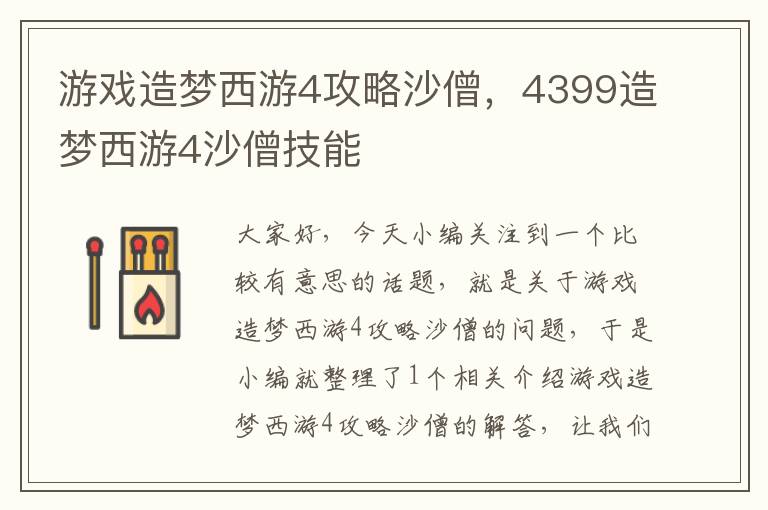 游戏造梦西游4攻略沙僧，4399造梦西游4沙僧技能

大家好，今天小编关注到一个比较有意思的话题，就是关于游戏造梦西游4攻略沙僧的问题，于是小编就整理了1个相关介绍游戏造梦西游4攻略沙僧的解答，让我们